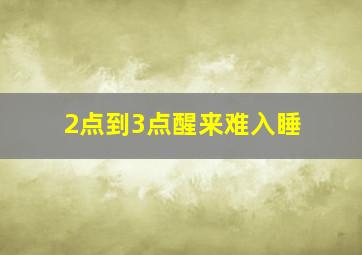 2点到3点醒来难入睡